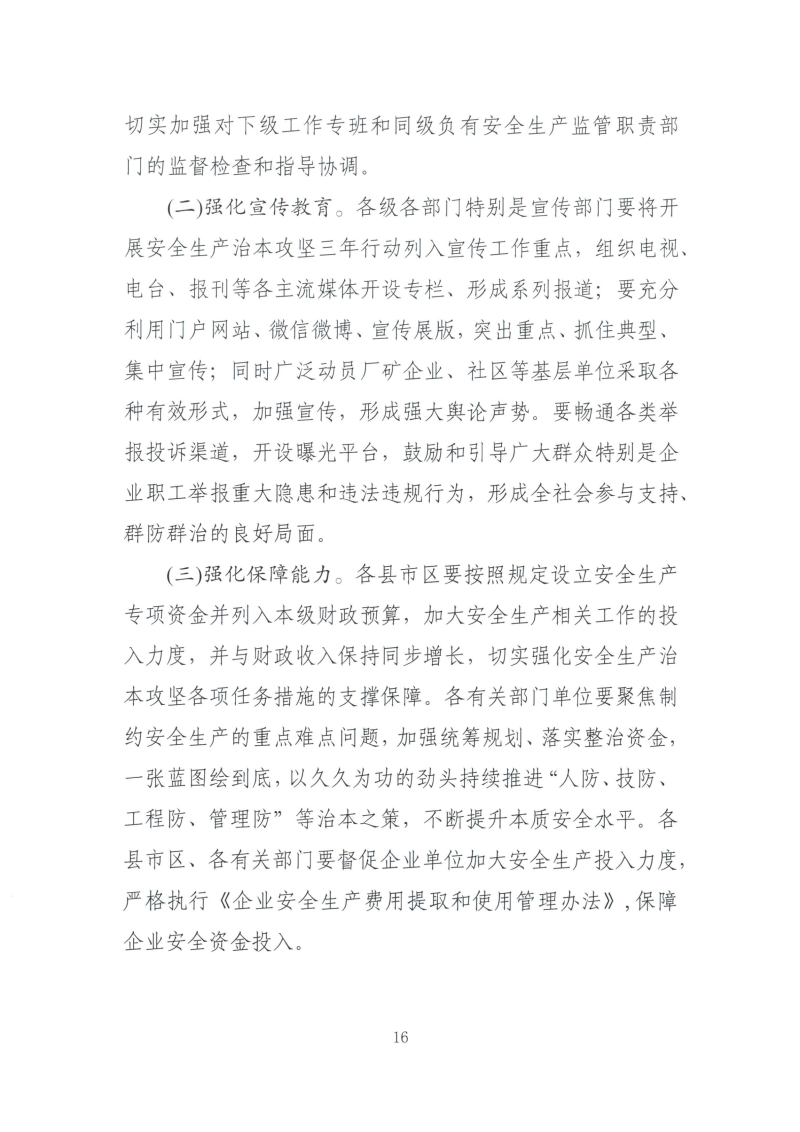 切实加强对下级工作专班和同级负有安全生产监管职责部门的监督检查和指导协调。

(二)强化宣传教育。各级各部门特别是宣传部门要将开展安全生产治本攻坚三年行动列入宣传工作重点，组织电视、电台、报刊等各主流媒体开设专栏、形成系列报道；要充分利用门户网站、微信微博、宣传展版，突出重点、抓住典型、集中宣传；同时广泛动员厂矿企业、社区等基层单位采取各种有效形式，加强宣传，形成强大舆论声势。要畅通各类举报投诉渠道，开设曝光平台，鼓励和引导广大群众特别是企业职工举报重大隐患和违法违规行为，形成全社会参与支持、群防群治的良好局面。

(三)强化保障能力。各县市区要按照规定设立安全生产专项资金并列入本级财政预算，加大安全生产相关工作的投入力度，并与财政收入保持同步增长，切实强化安全生产治本攻坚各项任务措施的支撑保障。各有关部门单位要聚焦制约安全生产的重点难点问题，加强统筹规划、落实整治资金，一张蓝图绘到底，以久久为功的劲头持续推进“人防、技防、工程防、管理防”等治本之策，不断提升本质安全水平。各县市区、各有关部门要督促企业单位加大安全生产投入力度，严格执行《企业安全生产费用提取和使用管理办法》，保障企业安全资金投入。

16